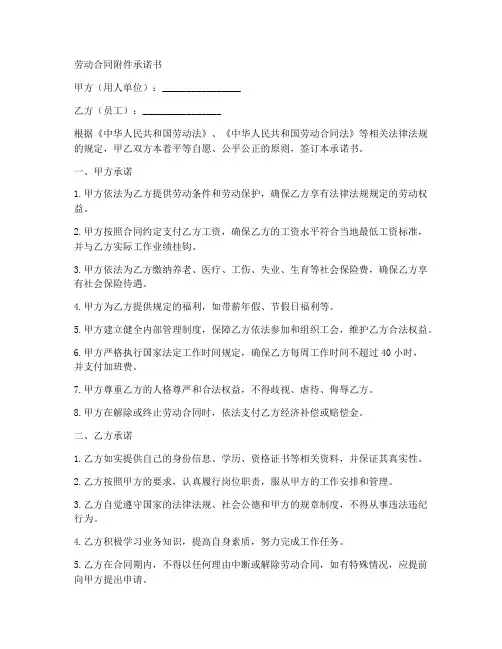 劳动合同附件承诺书

甲方（用人单位）：________________

乙方（员工）：________________

根据《中华人民共和国劳动法》、《中华人民共和国劳动合同法》等相关法律法规的规定，甲乙双方本着平等自愿、公平公正的原则，签订本承诺书。

一、甲方承诺

1. 甲方依法为乙方提供劳动条件和劳动保护，确保乙方享有法律法规规定的劳动权益。

2. 甲方按照合同约定支付乙方工资，确保乙方的工资水平符合当地最低工资标准，并与乙方实际工作业绩挂钩。

3. 甲方依法为乙方缴纳养老、医疗、工伤、失业、生育等社会保险费，确保乙方享有社会保险待遇。

4. 甲方为乙方提供规定的福利，如带薪年假、节假日福利等。

5. 甲方建立健全内部管理制度，保障乙方依法参加和组织工会，维护乙方合法权益。

6. 甲方严格执行国家法定工作时间规定，确保乙方每周工作时间不超过 40 小时，并支付加班费。

7. 甲方尊重乙方的人格尊严和合法权益，不得歧视、虐待、侮辱乙方。

8. 甲方在解除或终止劳动合同时，依法支付乙方经济补偿或赔偿金。

二、乙方承诺

1. 乙方如实提供自己的身份信息、学历、资格证书等相关资料，并保证其真实性。

2. 乙方按照甲方的要求，认真履行岗位职责，服从甲方的工作安排和管理。

3. 乙方自觉遵守国家的法律法规、社会公德和甲方的规章制度，不得从事违法违纪行为。

4. 乙方积极学习业务知识，提高自身素质，努力完成工作任务。

5. 乙方在合同期内，不得以任何理由中断或解除劳动合同，如有特殊情况，应提前向甲方提出申请。